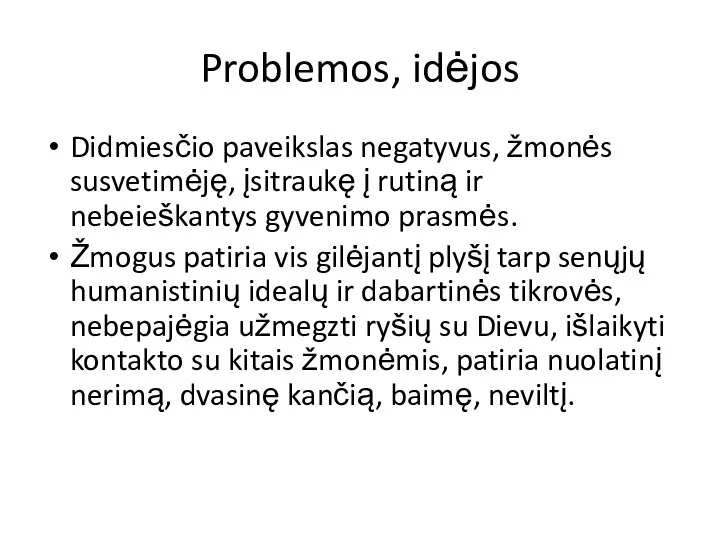 Problemos, idėjos

• Didmiesčio paveikslas negatyvus, žmonės susvetimėję, įsitraukę į rutiną ir nebeieškantys gyvenimo prasmės.
• Žmogus patiria vis gilėjantį plyšį tarp senųjų humanistinių idealų ir dabartinės tikrovės, nebepajėgia užmegzti ryšių su Dievu, išlaikyti kontakto su kitais žmonėmis, patiria nuolatinį nerimą, dvasinę kančią, baimę, neviltį.